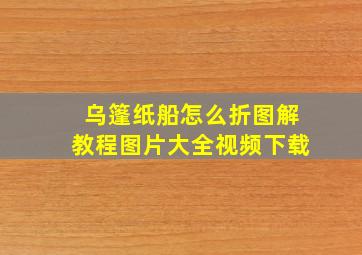 乌篷纸船怎么折图解
教程图片大全视频下载